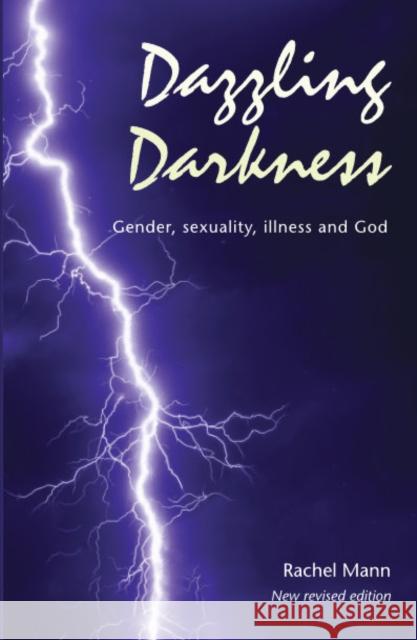 Dazzling Darkness

Gender, sexuality, illness and God

Rachel Mann

New revised edition